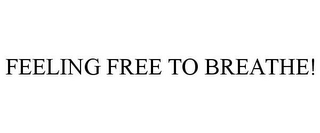 FEELING FREE TO BREATHE!